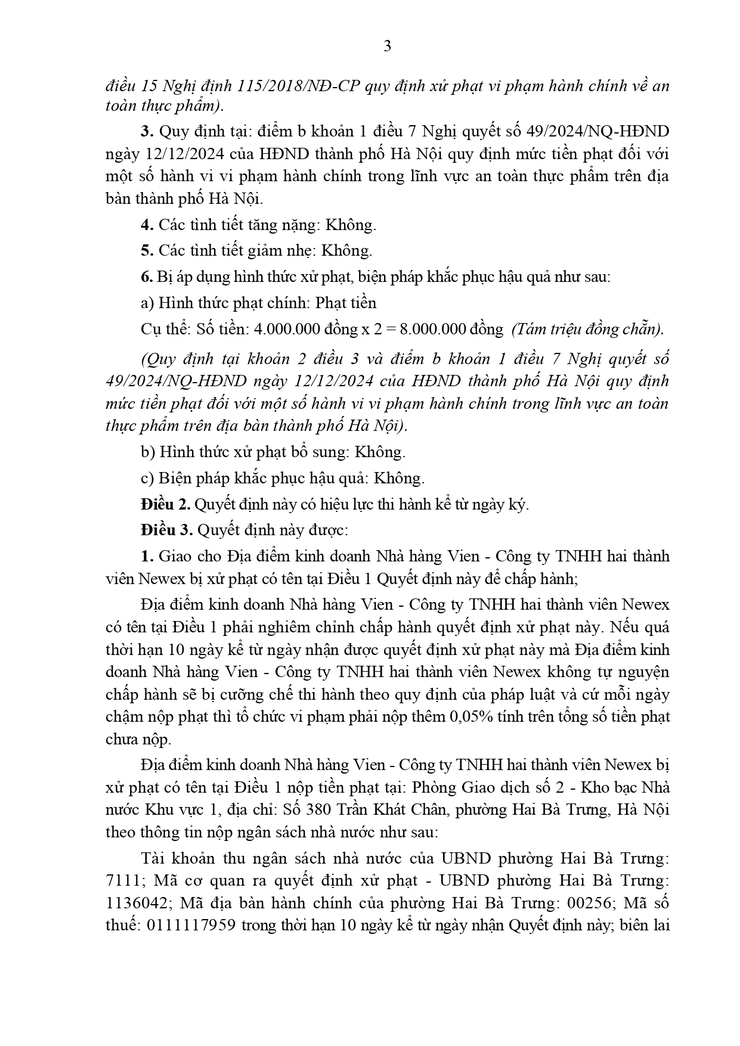 3

điều 15 Nghị định 115/2018/NĐ-CP quy định xử phạt vi phạm hành chính về an toàn thực phẩm).

3. Quy định tại: điểm b khoản 1 điều 7 Nghị quyết số 49/2024/NQ-HĐND ngày 12/12/2024 của HĐND thành phố Hà Nội quy định mức tiền phạt đối với một số hành vi vi phạm hành chính trong lĩnh vực an toàn thực phẩm trên địa bàn thành phố Hà Nội.

4. Các tình tiết tăng nặng: Không.

5. Các tình tiết giảm nhẹ: Không.

6. Bị áp dụng hình thức xử phạt, biện pháp khắc phục hậu quả như sau:

a) Hình thức phạt chính: Phạt tiền

Cụ thể: Số tiền: 4.000.000 đồng x 2 = 8.000.000 đồng (Tám triệu đồng chẵn).

(Quy định tại khoản 2 điều 3 và điểm b khoản 1 điều 7 Nghị quyết số 49/2024/NQ-HĐND ngày 12/12/2024 của HĐND thành phố Hà Nội quy định mức tiền phạt đối với một số hành vi vi phạm hành chính trong lĩnh vực an toàn thực phẩm trên địa bàn thành phố Hà Nội).

b) Hình thức xử phạt bổ sung: Không.

c) Biện pháp khắc phục hậu quả: Không.

Điều 2. Quyết định này có hiệu lực thi hành kể từ ngày ký.

Điều 3. Quyết định này được:

1. Giao cho Địa điểm kinh doanh Nhà hàng Vien - Công ty TNHH hai thành viên Newex bị xử phạt có tên tại Điều 1 Quyết định này để chấp hành;

Địa điểm kinh doanh Nhà hàng Vien - Công ty TNHH hai thành viên Newex có tên tại Điều 1 phải nghiêm chỉnh chấp hành quyết định xử phạt này. Nếu quá thời hạn 10 ngày kể từ ngày nhận được quyết định xử phạt này mà Địa điểm kinh doanh Nhà hàng Vien - Công ty TNHH hai thành viên Newex không tự nguyện chấp hành sẽ bị cưỡng chế thi hành theo quy định của pháp luật và cứ mỗi ngày chậm nộp phạt thì tổ chức vi phạm phải nộp thêm 0,05% tính trên tổng số tiền phạt chưa nộp.

Địa điểm kinh doanh Nhà hàng Vien - Công ty TNHH hai thành viên Newex bị xử phạt có tên tại Điều 1 nộp tiền phạt tại: Phòng Giao dịch số 2 - Kho bạc Nhà nước Khu vực 1, địa chỉ: Số 380 Trần Khát Chân, phường Hai Bà Trưng, Hà Nội theo thông tin nộp ngân sách nhà nước như sau:

Tài khoản thu ngân sách nhà nước của UBND phường Hai Bà Trưng: 7111; Mã cơ quan ra quyết định xử phạt - UBND phường Hai Bà Trưng: 1136042; Mã địa bàn hành chính của phường Hai Bà Trưng: 00256; Mã số thuế: 0111117959 trong thời hạn 10 ngày kể từ ngày nhận Quyết định này; biên lai